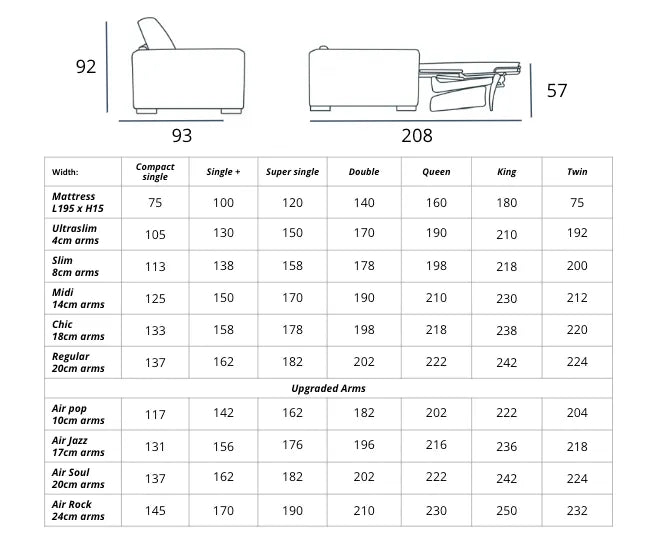 92

93

208

57

| Width: | Compact single | Single + | Super single | Double | Queen | King | Twin |
|---|---|---|---|---|---|---|---|
| Mattress L195 x H15 | 75 | 100 | 120 | 140 | 160 | 180 | 75 |
| Ultraslim 4cm arms | 105 | 130 | 150 | 170 | 190 | 210 | 192 |
| Slim 8cm arms | 113 | 138 | 158 | 178 | 198 | 218 | 200 |
| Midi 14cm arms | 125 | 150 | 170 | 190 | 210 | 230 | 212 |
| Chic 18cm arms | 133 | 158 | 178 | 198 | 218 | 238 | 220 |
| Regular 20cm arms | 137 | 162 | 182 | 202 | 222 | 242 | 224 |
| Upgraded Arms | | | | | | | |
| Air pop 10cm arms | 117 | 142 | 162 | 182 | 202 | 222 | 204 |
| Air Jazz 17cm arms | 131 | 156 | 176 | 196 | 216 | 236 | 218 |
| Air Soul 20cm arms | 137 | 162 | 182 | 202 | 222 | 242 | 224 |
| Air Rock 24cm arms | 145 | 170 | 190 | 210 | 230 | 250 | 232 |